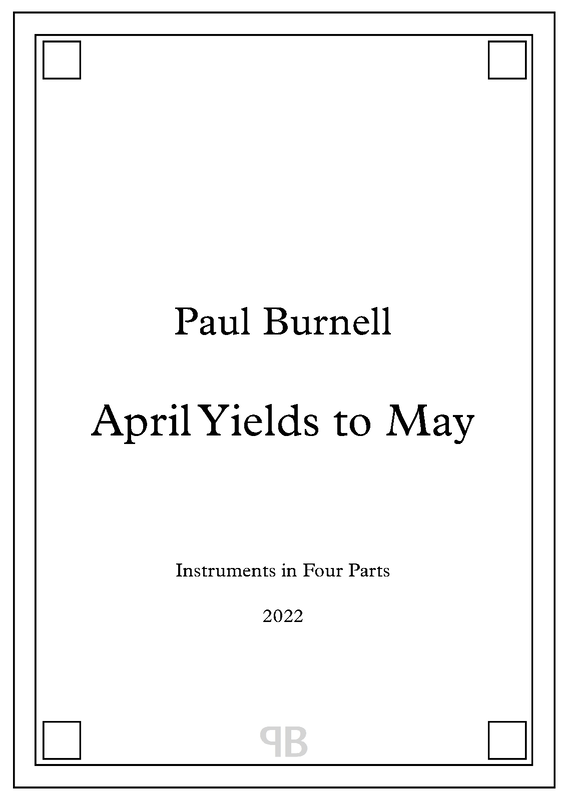 Paul Burnell

April Yields to May

Instruments in Four Parts

2022

PB